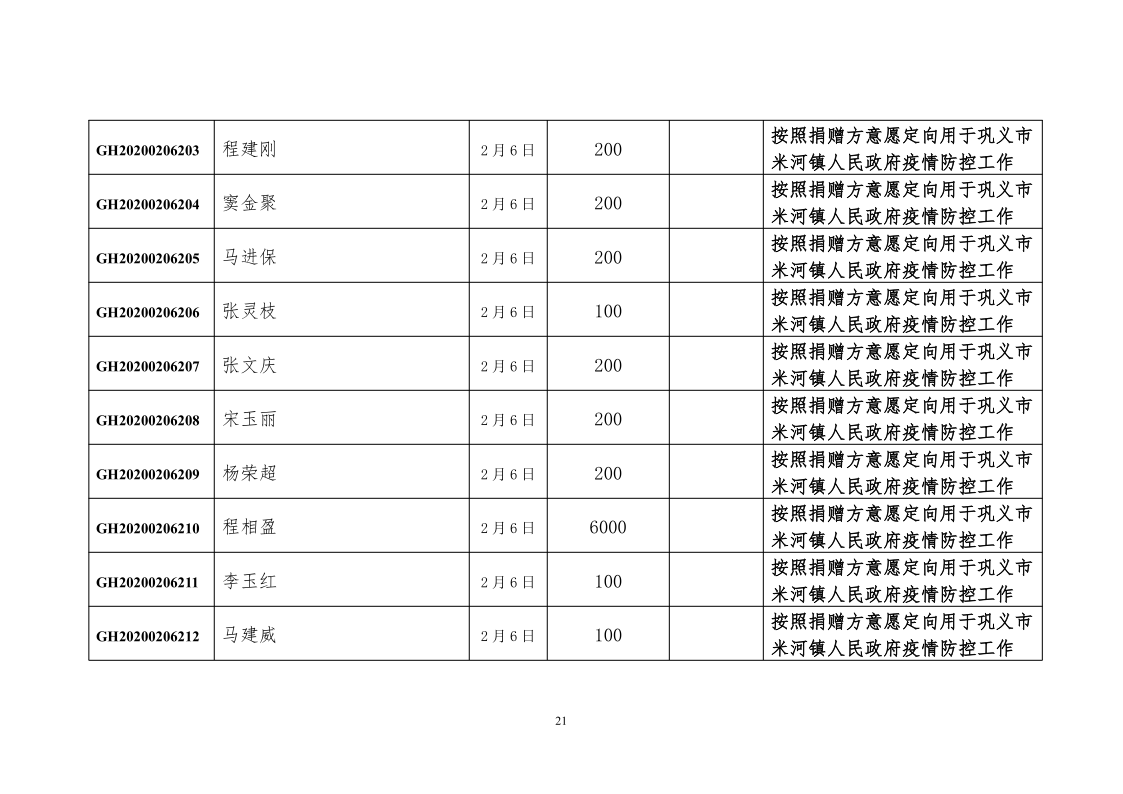 | | | | | | |
|---|---|---|---|---|---|
| GH20200206203 | 程建刚 | 2月6日 | 200 | | 按照捐赠方意愿定向用于巩义市米河镇人民政府疫情防控工作 |
| GH20200206204 | 窦金聚 | 2月6日 | 200 | | 按照捐赠方意愿定向用于巩义市米河镇人民政府疫情防控工作 |
| GH20200206205 | 马进保 | 2月6日 | 200 | | 按照捐赠方意愿定向用于巩义市米河镇人民政府疫情防控工作 |
| GH20200206206 | 张灵枝 | 2月6日 | 100 | | 按照捐赠方意愿定向用于巩义市米河镇人民政府疫情防控工作 |
| GH20200206207 | 张文庆 | 2月6日 | 200 | | 按照捐赠方意愿定向用于巩义市米河镇人民政府疫情防控工作 |
| GH20200206208 | 宋玉丽 | 2月6日 | 200 | | 按照捐赠方意愿定向用于巩义市米河镇人民政府疫情防控工作 |
| GH20200206209 | 杨荣超 | 2月6日 | 200 | | 按照捐赠方意愿定向用于巩义市米河镇人民政府疫情防控工作 |
| GH20200206210 | 程相盈 | 2月6日 | 6000 | | 按照捐赠方意愿定向用于巩义市米河镇人民政府疫情防控工作 |
| GH20200206211 | 李玉红 | 2月6日 | 100 | | 按照捐赠方意愿定向用于巩义市米河镇人民政府疫情防控工作 |
| GH20200206212 | 马建威 | 2月6日 | 100 | | 按照捐赠方意愿定向用于巩义市米河镇人民政府疫情防控工作 |

21